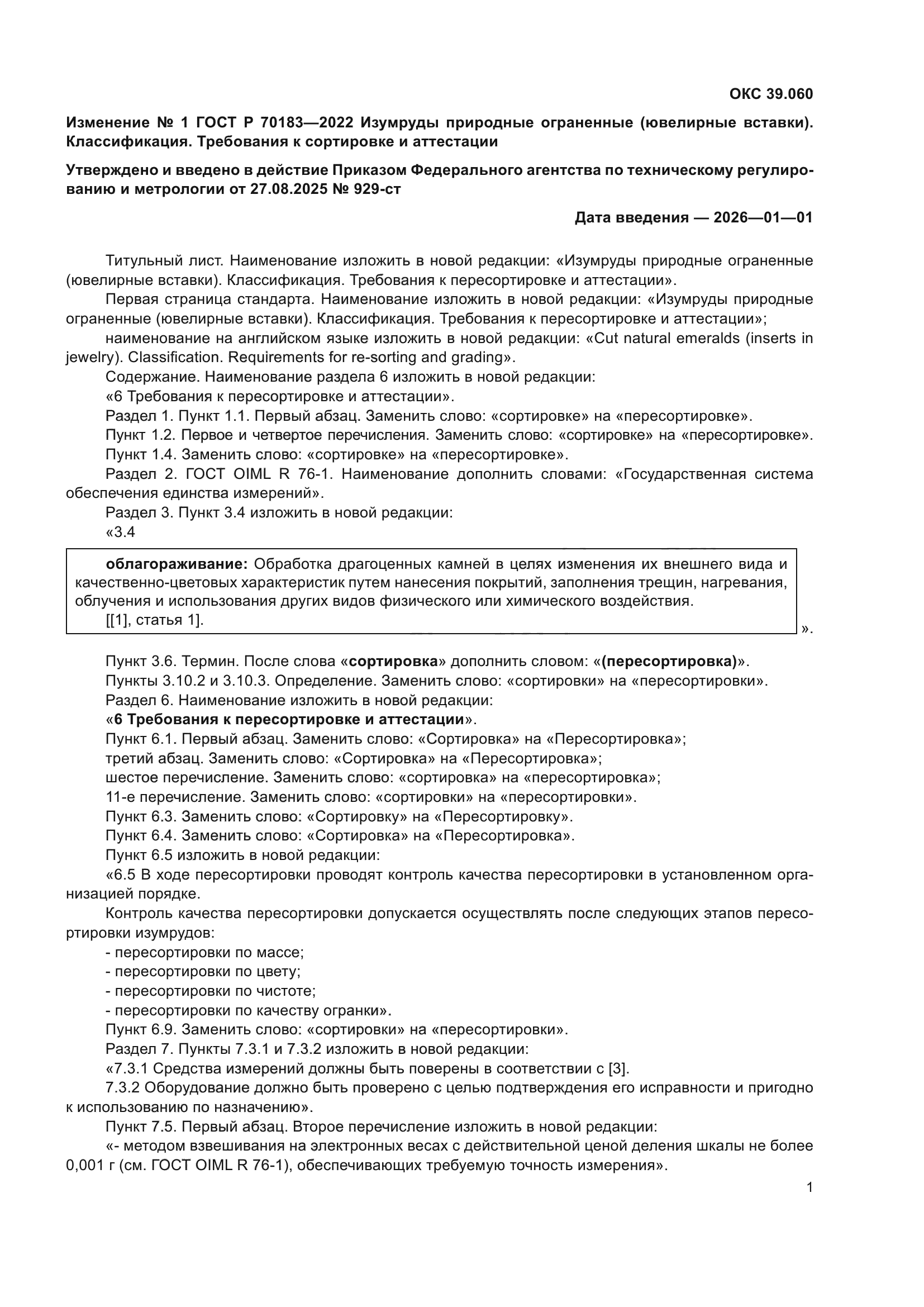 ОКС 39.060

Изменение № 1 ГОСТ Р 70183—2022 Изумруды природные ограненные (ювелирные вставки). Классификация. Требования к сортировке и аттестации

Утверждено и введено в действие Приказом Федерального агентства по техническому регулированию и метрологии от 27.08.2025 № 929-ст

Дата введения — 2026—01—01

Титульный лист. Наименование изложить в новой редакции: «Изумруды природные ограненные (ювелирные вставки). Классификация. Требования к пересортировке и аттестации».

Первая страница стандарта. Наименование изложить в новой редакции: «Изумруды природные ограненные (ювелирные вставки). Классификация. Требования к пересортировке и аттестации»;

наименование на английском языке изложить в новой редакции: «Cut natural emeralds (inserts in jewelry). Classification. Requirements for re-sorting and grading».

Содержание. Наименование раздела 6 изложить в новой редакции:

«6 Требования к пересортировке и аттестации».

Раздел 1. Пункт 1.1. Первый абзац. Заменить слово: «сортировке» на «пересортировке».

Пункт 1.2. Первое и четвертое перечисления. Заменить слово: «сортировке» на «пересортировке».

Пункт 1.4. Заменить слово: «сортировке» на «пересортировке».

Раздел 2. ГОСТ OIML R 76-1. Наименование дополнить словами: «Государственная система обеспечения единства измерений».

Раздел 3. Пункт 3.4 изложить в новой редакции:

«3.4

облагораживание: Обработка драгоценных камней в целях изменения их внешнего вида и качественно-цветовых характеристик путем нанесения покрытий, заполнения трещин, нагревания, облучения и использования других видов физического или химического воздействия.

[[1], статья 1].

».

Пункт 3.6. Термин. После слова «сортировка» дополнить словом: «(пересортировка)».

Пункты 3.10.2 и 3.10.3. Определение. Заменить слово: «сортировки» на «пересортировки».

Раздел 6. Наименование изложить в новой редакции:

«6 Требования к пересортировке и аттестации».

Пункт 6.1. Первый абзац. Заменить слово: «Сортировка» на «Пересортировка»;

третий абзац. Заменить слово: «Сортировка» на «Пересортировка»;

шестое перечисление. Заменить слово: «сортировка» на «пересортировка»;

11-е перечисление. Заменить слово: «сортировки» на «пересортировки».

Пункт 6.3. Заменить слово: «Сортировку» на «Пересортировку».

Пункт 6.4. Заменить слово: «Сортировка» на «Пересортировка».

Пункт 6.5 изложить в новой редакции:

«6.5 В ходе пересортировки проводят контроль качества пересортировки в установленном организацией порядке.

Контроль качества пересортировки допускается осуществлять после следующих этапов пересортировки изумрудов:

- пересортировки по массе;
- пересортировки по цвету;
- пересортировки по чистоте;
- пересортировки по качеству огранки».

Пункт 6.9. Заменить слово: «сортировки» на «пересортировки».

Раздел 7. Пункты 7.3.1 и 7.3.2 изложить в новой редакции:

«7.3.1 Средства измерений должны быть поверены в соответствии с [3].

7.3.2 Оборудование должно быть проверено с целью подтверждения его исправности и пригодно к использованию по назначению».

Пункт 7.5. Первый абзац. Второе перечисление изложить в новой редакции:

«- методом взвешивания на электронных весах с действительной ценой деления шкалы не более 0,001 г (см. ГОСТ OIML R 76-1), обеспечивающих требуемую точность измерения».

1